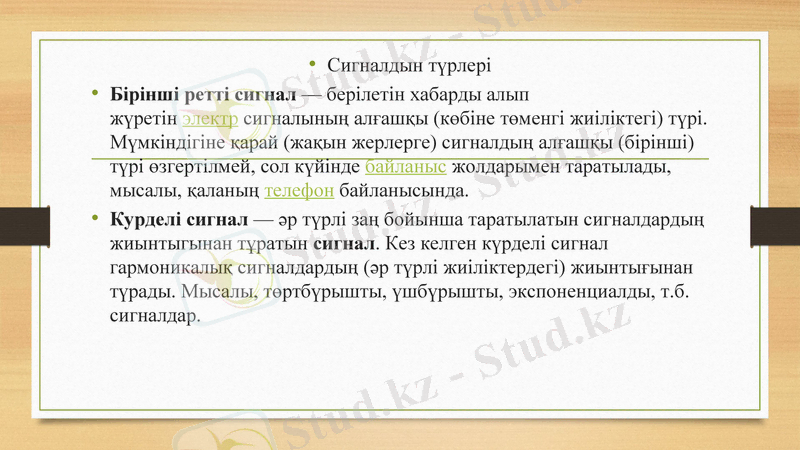 • Сигналдын түрлері

• **Бірінші ретті сигнал** — берілетін хабарды алып жүретін электр сигналының алғашқы (көбіне төменгі жиіліктегі) түрі. Мүмкіндігіне қарай (жақын жерлерге) сигналдың алғашқы (бірінші) түрі өзгертілмей, сол күйінде байланыс жолдарымен таратылады, мысалы, қаланың телефон байланысында.

• **Курделі сигнал** — әр түрлі заң бойынша таратылатын сигналдардың жиынтығынан тұратын **сигнал**. Кез келген күрделі сигнал гармоникалық сигналдардың (әр түрлі жиіліктердегі) жиынтығынан тұрады. Мысалы, төртбұрышты, үшбұрышты, экспоненциалды, т.б. сигналдар.

Stud.kz - Stud.kz
Stud.kz - Stud.kz
Stud.kz - Stud.kz